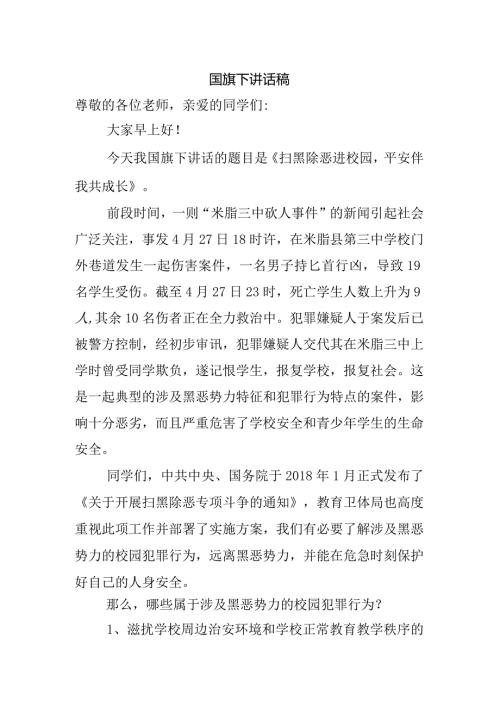 国旗下讲话稿

尊敬的各位老师，亲爱的同学们:

大家早上好!

今天我国旗下讲话的题目是《扫黑除恶进校园，平安伴我共成长》。

前段时间，一则“米脂三中砍人事件”的新闻引起社会广泛关注，事发4月27日18时许，在米脂县第三中学校门外巷道发生一起伤害案件，一名男子持匕首行凶，导致19名学生受伤。截至4月27日23时，死亡学生人数上升为9人,其余10名伤者正在全力救治中。犯罪嫌疑人于案发后已被警方控制，经初步审讯，犯罪嫌疑人交代其在米脂三中上学时曾受同学欺负，遂记恨学生，报复学校，报复社会。这是一起典型的涉及黑恶势力特征和犯罪行为特点的案件，影响十分恶劣，而且严重危害了学校安全和青少年学生的生命安全。

同学们，中共中央、国务院于2018年1月正式发布了《关于开展扫黑除恶专项斗争的通知》，教育卫体局也高度重视此项工作并部署了实施方案，我们有必要了解涉及黑恶势力的校园犯罪行为，远离黑恶势力，并能在危急时刻保护好自己的人身安全。

那么，哪些属于涉及黑恶势力的校园犯罪行为?

1、滋扰学校周边治安环境和学校正常教育教学秩序的